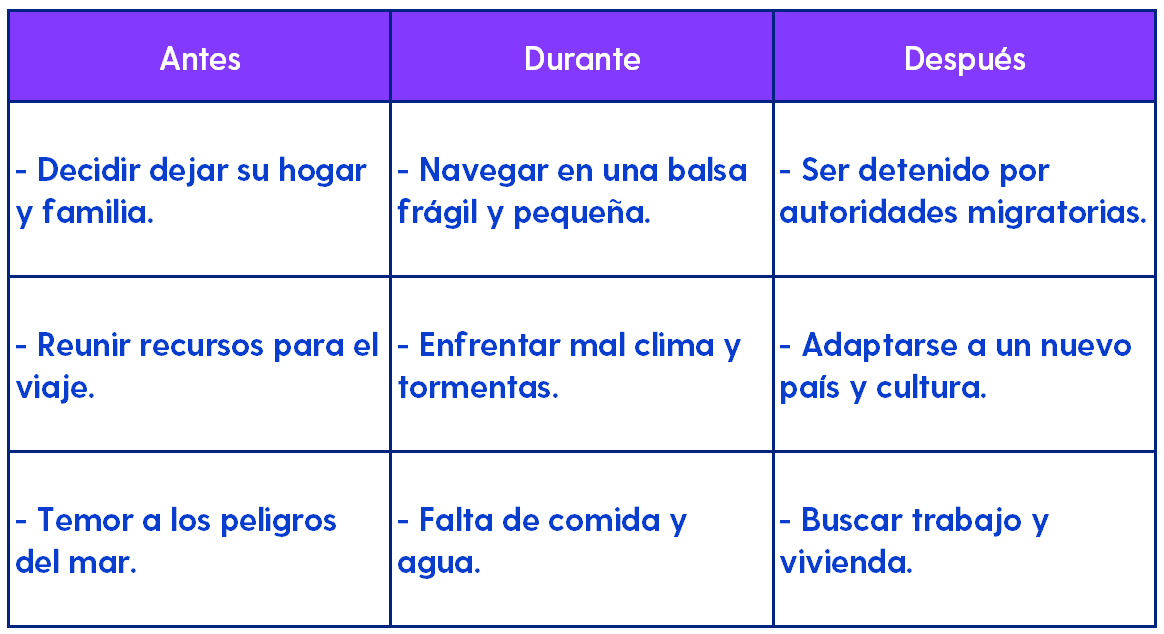 | Antes | Durante | Después |
|---|---|---|
| - Decidir dejar su hogar y familia. | - Navegar en una balsa frágil y pequeña. | - Ser detenido por autoridades migratorias. |
| - Reunir recursos para el viaje. | - Enfrentar mal clima y tormentas. | - Adaptarse a un nuevo país y cultura. |
| - Temor a los peligros del mar. | - Falta de comida y agua. | - Buscar trabajo y vivienda. |